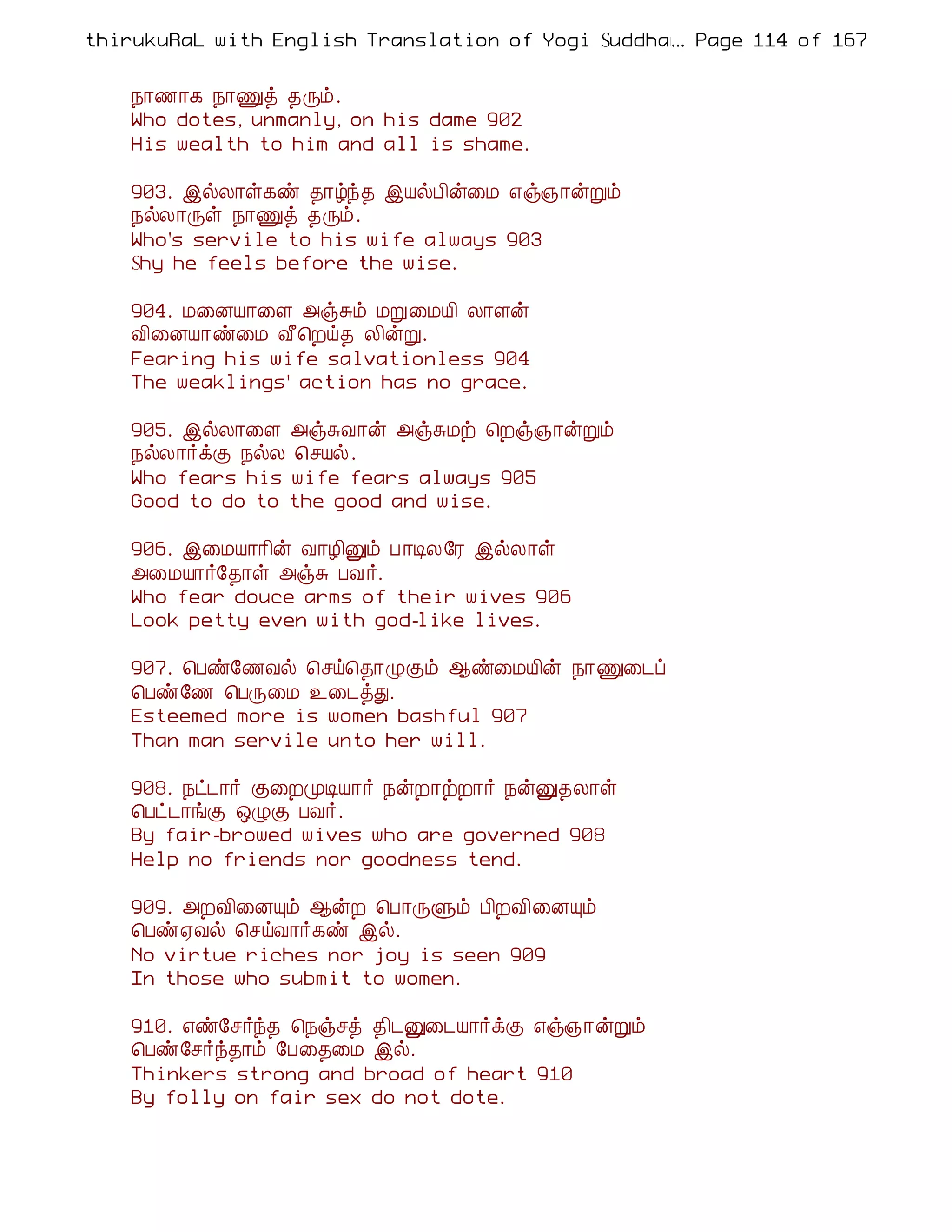 thirukuRaL with English Translation of Yogi Suddha... Page 114 of 167

நாணாக நாணுத் தரும்.
Who dotes, unmanly, on his dame 902
His wealth to him and all is shame.

903. இல்லாள்கண் தாழ்ந்த இயல்பின்மை எஞ்ஞான்றும்
நல்லாருள் நாணுத் தரும்.
Who's servile to his wife always 903
Shy he feels before the wise.

904. மனையாளை அஞ்சும் மறுமையி லாளன்
வினையாண்மை வீறெய்த லின்று.
Fearing his wife salvationless 904
The weaklings' action has no grace.

905. இல்லாளை அஞ்சுவான் அஞ்சுமற் றெஞ்ஞான்றும்
நல்லார்க்கு நல்ல செயல்.
Who fears his wife fears always 905
Good to do to the good and wise.

906. இமையாரின் வாழினும் பாடிலரே இல்லாள்
அமையார்தோள் அஞ்சு பவர்.
Who fear douce arms of their wives 906
Look petty even with god-like lives.

907. பெண்ணேவல் செய்தொழுகும் ஆண்மையின் நாணுடைப்
பெண்ணே பெருமை உடைத்து.
Esteemed more is women bashful 907
Than man servile unto her will.

908. நட்டார் குறைமுடியார் நன்றாற்றார் நன்னுதலாள்
பெட்டாங்கு ஒழுகு பவர்.
By fair-browed wives who are governed 908
Help no friends nor goodness tend.

909. அறவினையும் ஆன்ற பொருளும் பிறவினையும்
பெண்ஏவல் செய்வார்கண் இல்.
No virtue riches nor joy is seen 909
In those who submit to women.

910. எண்சேர்ந்த நெஞ்சத் திடனுடையார்க்கு எஞ்ஞான்றும்
பெண்சேர்ந்தாம் பேதைமை இல்.
Thinkers strong and broad of heart 910
By folly on fair sex do not dote.